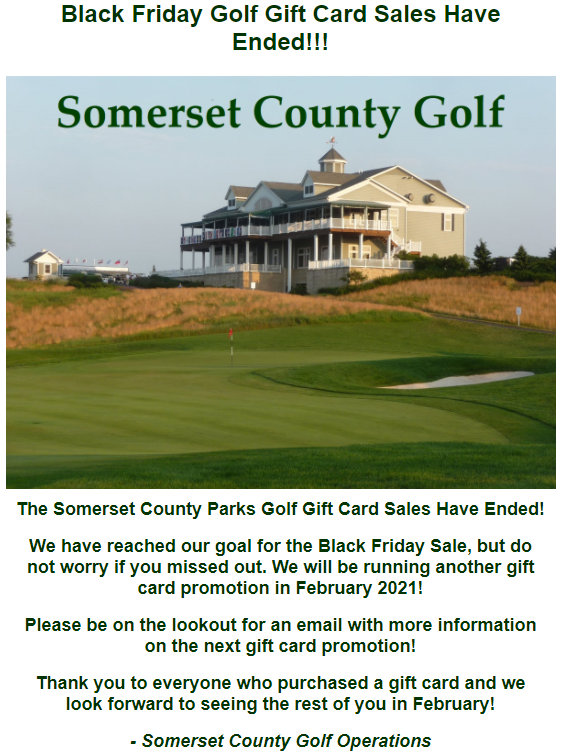 Black Friday Golf Gift Card Sales Have Ended!!!

Somerset County Golf

The Somerset County Parks Golf Gift Card Sales Have Ended!

We have reached our goal for the Black Friday Sale, but do not worry if you missed out. We will be running another gift card promotion in February 2021!

Please be on the lookout for an email with more information on the next gift card promotion!

Thank you to everyone who purchased a gift card and we look forward to seeing the rest of you in February!

- Somerset County Golf Operations